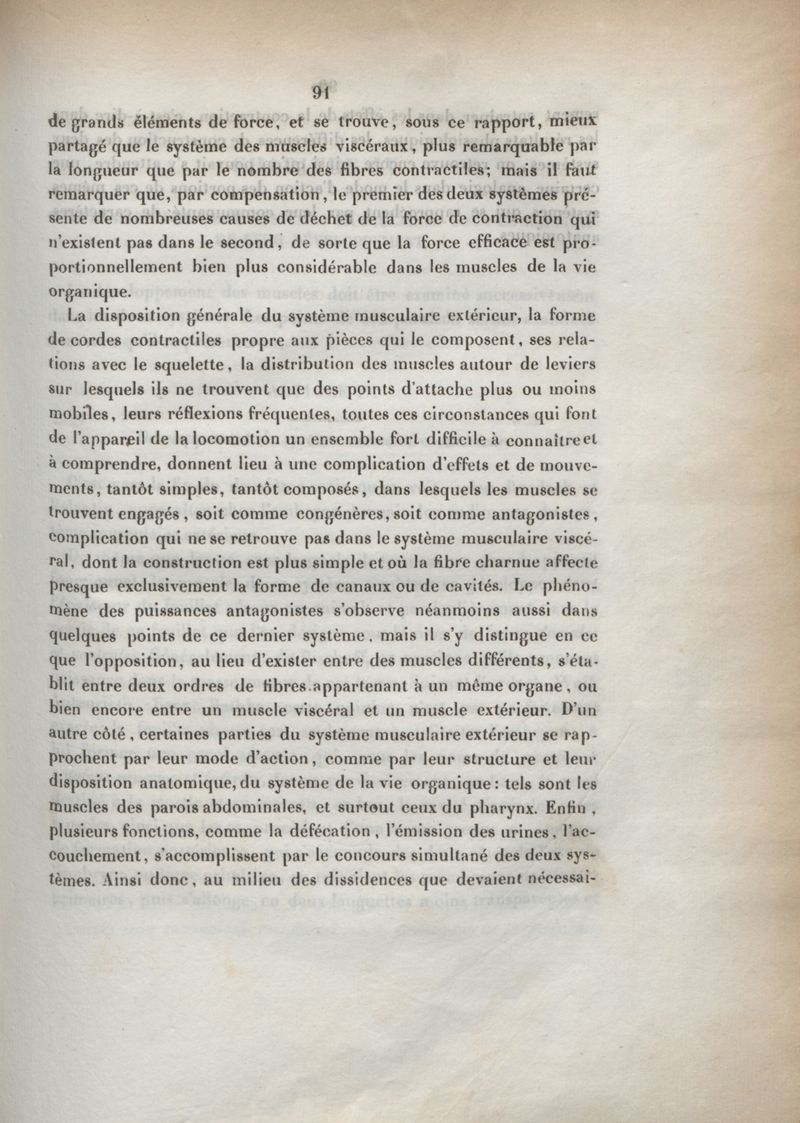 91

de grands éléments de force, et se trouve, sous ce rapport, mieux partagé que le système des muscles viscéraux, plus remarquable par la longueur que par le nombre des fibres contractiles; mais il faut remarquer que, par compensation, le premier des deux systèmes présente de nombreuses causes de déchet de la force de contraction qui n'existent pas dans le second, de sorte que la force efficace est proportionnellement bien plus considérable dans les muscles de la vie organique.

La disposition générale du système musculaire extérieur, la forme de cordes contractiles propre aux pièces qui le composent, ses relations avec le squelette, la distribution des muscles autour de leviers sur lesquels ils ne trouvent que des points d'attache plus ou moins mobiles, leurs réflexions fréquentes, toutes ces circonstances qui font de l'appareil de la locomotion un ensemble fort difficile à connaître et à comprendre, donnent lieu à une complication d'effets et de mouvements, tantôt simples, tantôt composés, dans lesquels les muscles se trouvent engagés, soit comme congénères, soit comme antagonistes, complication qui ne se retrouve pas dans le système musculaire viscéral, dont la construction est plus simple et où la fibre charnue affecte presque exclusivement la forme de canaux ou de cavités. Le phénomène des puissances antagonistes s'observe néanmoins aussi dans quelques points de ce dernier système, mais il s'y distingue en ce que l'opposition, au lieu d'exister entre des muscles différents, s'établit entre deux ordres de fibres appartenant à un même organe, ou bien encore entre un muscle viscéral et un muscle extérieur. D'un autre côté, certaines parties du système musculaire extérieur se rapprochent par leur mode d'action, comme par leur structure et leur disposition anatomique, du système de la vie organique: tels sont les muscles des parois abdominales, et surtout ceux du pharynx. Enfin, plusieurs fonctions, comme la défécation, l'émission des urines, l'accouchement, s'accomplissent par le concours simultané des deux systèmes. Ainsi donc, au milieu des dissidences que devaient nécessai-